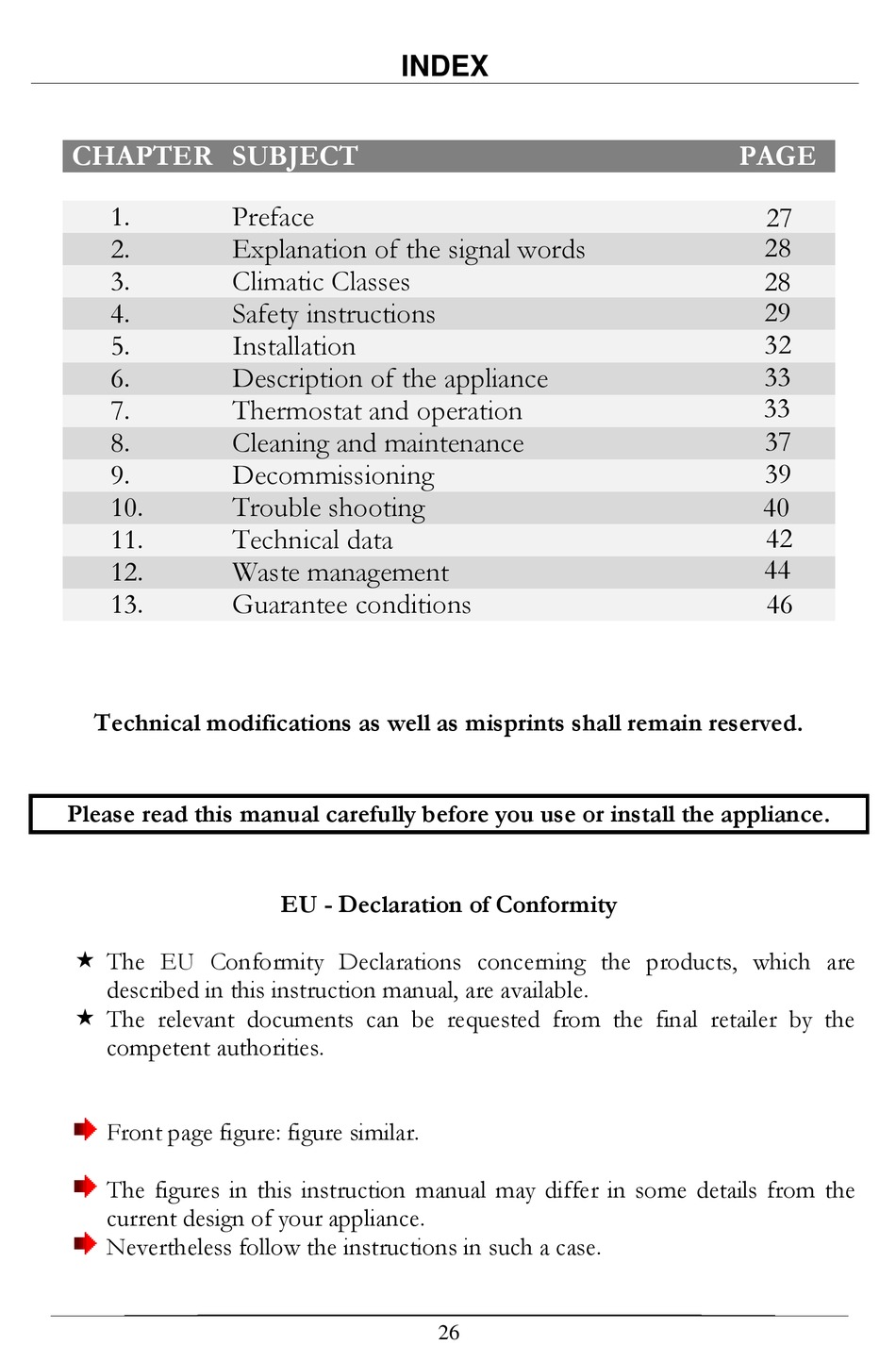 INDEX

| CHAPTER | SUBJECT | PAGE |
|---|---|---|
| 1. | Preface | 27 |
| 2. | Explanation of the signal words | 28 |
| 3. | Climatic Classes | 28 |
| 4. | Safety instructions | 29 |
| 5. | Installation | 32 |
| 6. | Description of the appliance | 33 |
| 7. | Thermostat and operation | 33 |
| 8. | Cleaning and maintenance | 37 |
| 9. | Decommissioning | 39 |
| 10. | Trouble shooting | 40 |
| 11. | Technical data | 42 |
| 12. | Waste management | 44 |
| 13. | Guarantee conditions | 46 |

Technical modifications as well as misprints shall remain reserved.

Please read this manual carefully before you use or install the appliance.

EU - Declaration of Conformity

★ The EU Conformity Declarations concerning the products, which are described in this instruction manual, are available.
★ The relevant documents can be requested from the final retailer by the competent authorities.

Front page figure: figure similar.

The figures in this instruction manual may differ in some details from the current design of your appliance.
Nevertheless follow the instructions in such a case.

26